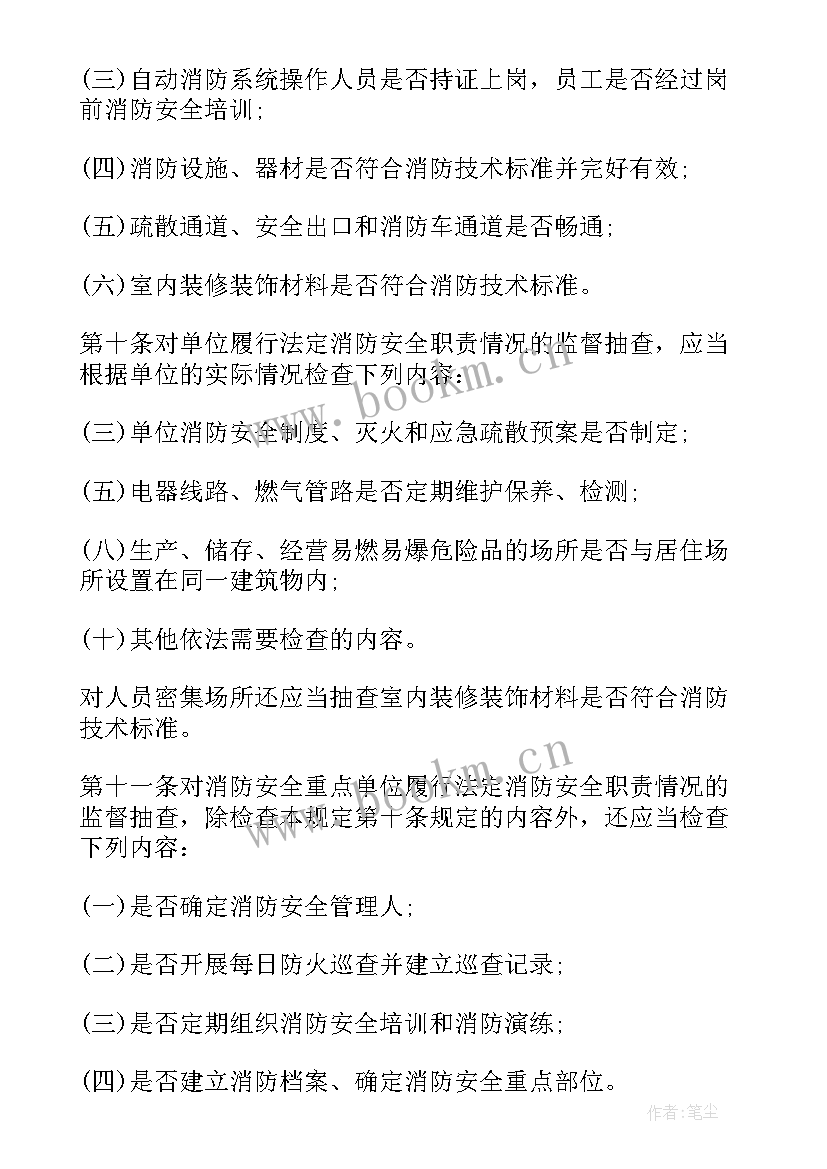 (三)自动消防系统操作人员是否持证上岗，员工是否经过岗前消防安全培训;

(四)消防设施、器材是否符合消防技术标准并完好有效;

(五)疏散通道、安全出口和消防车通道是否畅通;

(六)室内装修装饰材料是否符合消防技术标准。

第十条对单位履行法定消防安全职责情况的监督抽查，应当根据单位的实际情况检查下列内容:

(三)单位消防安全制度、灭火和应急疏散预案是否制定;

(五)电器线路、燃气管路是否定期维护保养、检测;

(八)生产、储存、经营易燃易爆危险品的场所是否与居住场所设置在同一建筑物内;

(十)其他依法需要检查的内容。

对人员密集场所还应当抽查室内装修装饰材料是否符合消防技术标准。

第十一条对消防安全重点单位履行法定消防安全职责情况的监督抽查，除检查本规定第十条规定的内容外，还应当检查下列内容:

(一)是否确定消防安全管理人;

(二)是否开展每日防火巡查并建立巡查记录;

(三)是否定期组织消防安全培训和消防演练;

(四)是否建立消防档案、确定消防安全重点部位。

www.bookm.cn

www.bookm.cn

作者:笔尘